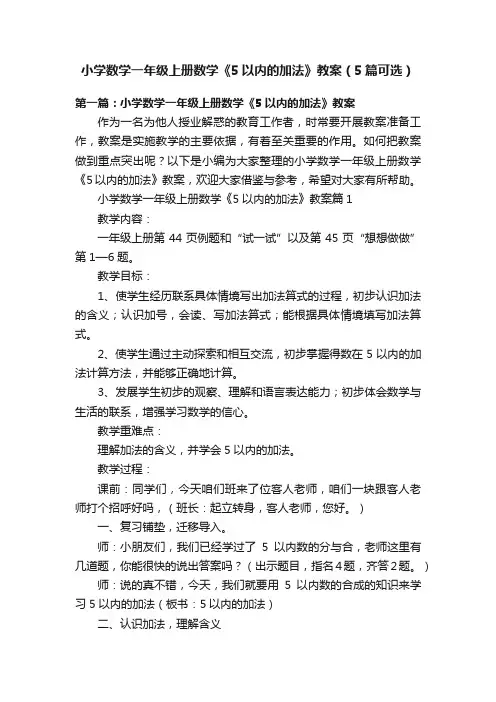 小学数学一年级上册数学《5以内的加法》教案（5篇可选）

第一篇：小学数学一年级上册数学《5以内的加法》教案

作为一名为他人授业解惑的教育工作者，时常要开展教案准备工作，教案是实施教学的主要依据，有着至关重要的作用。如何把教案做到重点突出呢？以下是小编为大家整理的小学数学一年级上册数学《5以内的加法》教案，欢迎大家借鉴与参考，希望对大家有所帮助。

小学数学一年级上册数学《5以内的加法》教案篇1

教学内容：

一年级上册第44页例题和“试一试”以及第45页“想想做做”第1—6题。

教学目标：

1、使学生经历联系具体情境写出加法算式的过程，初步认识加法的含义；认识加号，会读、写加法算式；能根据具体情境填写加法算式。

2、使学生通过主动探索和相互交流，初步掌握得数在5以内的加法计算方法，并能够正确地计算。

3、发展学生初步的观察、理解和语言表达能力；初步体会数学与生活的联系，增强学习数学的信心。

教学重难点：

理解加法的含义，并学会5以内的加法。

教学过程：

课前：同学们，今天咱们班来了位客人老师，咱们一块跟客人老师打个招呼好吗，（班长：起立转身，客人老师，您好。）

一、复习铺垫，迁移导入。

师：小朋友们，我们已经学过了5以内数的分与合，老师这里有几道题，你能很快的说出答案吗？（出示题目，指名4题，齐答2题。）

师：说的真不错，今天，我们就要用5以内数的合成的知识来学习5以内的加法（板书：5以内的加法）

二、认识加法，理解含义